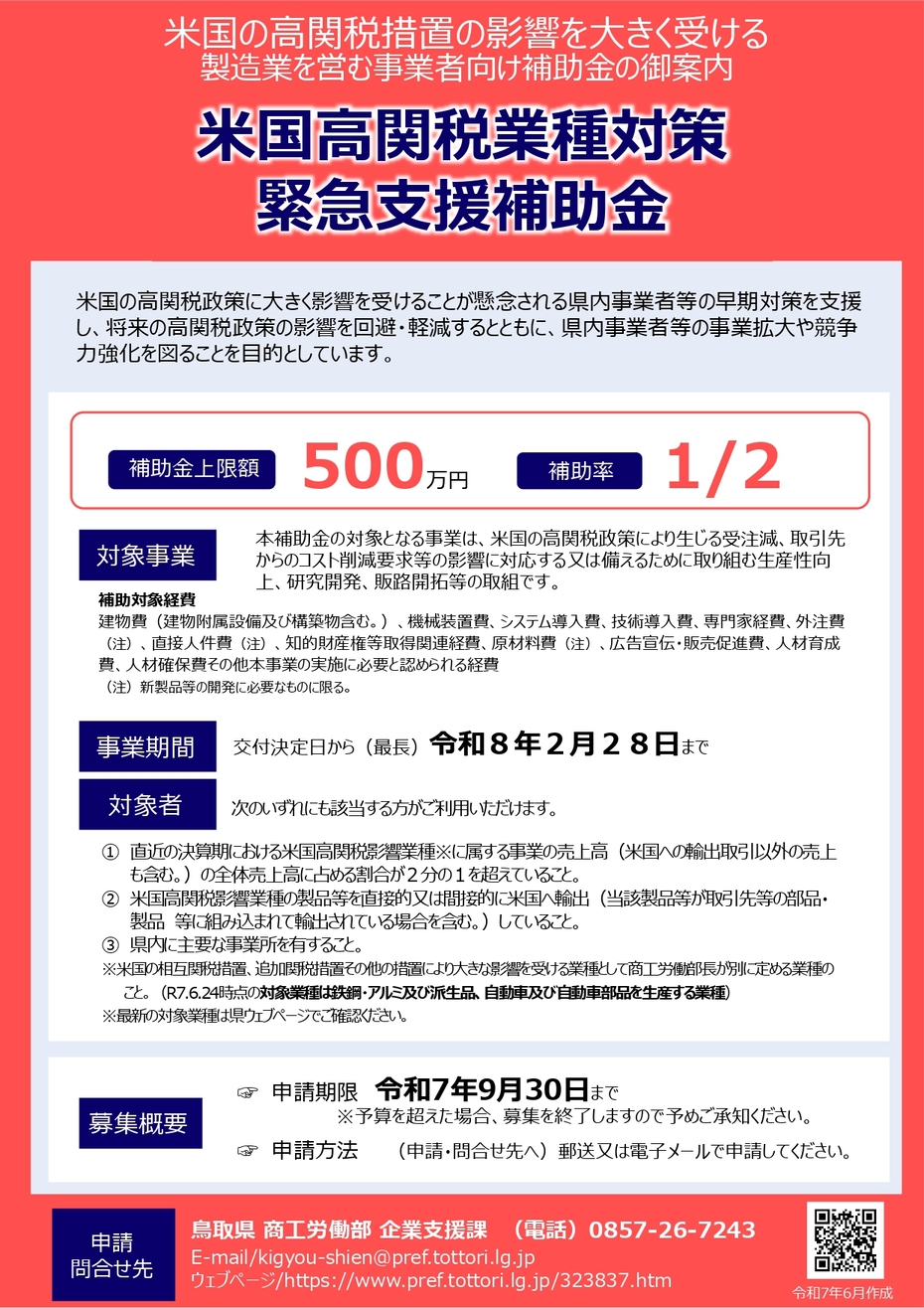 米国の高関税措置の影響を大きく受ける
製造業を営む事業者向け補助金の御案内

米国高関税業種対策
緊急支援補助金

米国の高関税政策に大きく影響を受けることが懸念される県内事業者等の早期対策を支援し、将来の高関税政策の影響を回避・軽減するとともに、県内事業者等の事業拡大や競争力強化を図ることを目的としています。

補助金上限額 500万円 補助率 1/2

対象事業
本補助金の対象となる事業は、米国の高関税政策により生じる受注減、取引先からのコスト削減要求等の影響に対応する又は備えるために取り組む生産性向上、研究開発、販路開拓等の取組です。

補助対象経費
建物費（建物附属設備及び構築物含む。）、機械装置費、システム導入費、技術導入費、専門家経費、外注費（注）、直接人件費（注）、知的財産権等取得関連経費、原材料費（注）、広告宣伝・販売促進費、人材育成費、人材確保費その他本事業の実施に必要と認められる経費
（注）新製品等の開発に必要なものに限る。

事業期間 交付決定日から（最長）令和８年２月２８日まで

対象者 次のいずれにも該当する方がご利用いただけます。

① 直近の決算期における米国高関税影響業種※に属する事業の売上高（米国への輸出取引以外の売上も含む。）の全体売上高に占める割合が２分の１を超えていること。
② 米国高関税影響業種の製品等を直接的又は間接的に米国へ輸出（当該製品等が取引先等の部品・製品 等に組み込まれて輸出されている場合を含む。）していること。
③ 県内に主要な事業所を有すること。
※米国の相互関税措置、追加関税措置その他の措置により大きな影響を受ける業種として商工労働部長が別に定める業種のこと。（R7.6.24時点の対象業種は鉄鋼・アルミ及び派生品、自動車及び自動車部品を生産する業種）
※最新の対象業種は県ウェブページでご確認ください。

募集概要
☞ 申請期限 令和7年9月30日まで
※予算を超えた場合、募集を終了しますので予めご承知ください。
☞ 申請方法 （申請・問合せ先へ）郵送又は電子メールで申請してください。

申請
問合せ先
鳥取県 商工労働部 企業支援課 （電話）0857-26-7243
E-mail/kigyou-shien@pref.tottori.lg.jp
ウェブページ/https://www.pref.tottori.lg.jp/323837.htm

令和7年6月作成